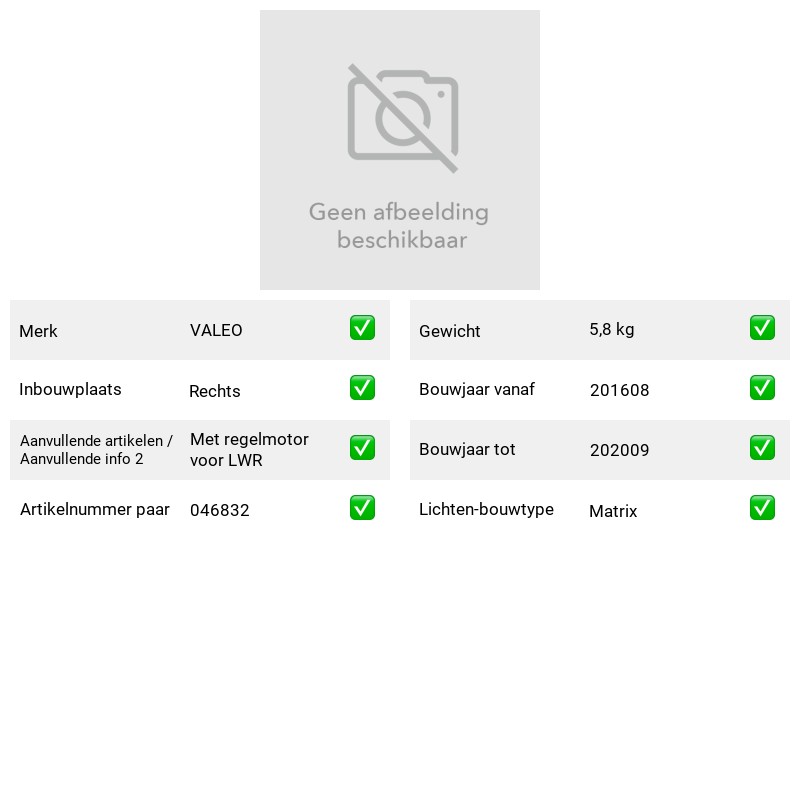 Geen afbeelding beschikbaar

Merk VALEO ☑

Inbouwplaats Rechts ☑

Aanvullende artikelen / Aanvullende info 2 Met regelmotor voor LWR ☑

Artikelnummer paar 046832 ☑

Gewicht 5,8 kg ☑

Bouwjaar vanaf 201608 ☑

Bouwjaar tot 202009 ☑

Lichten-bouwtype Matrix ☑